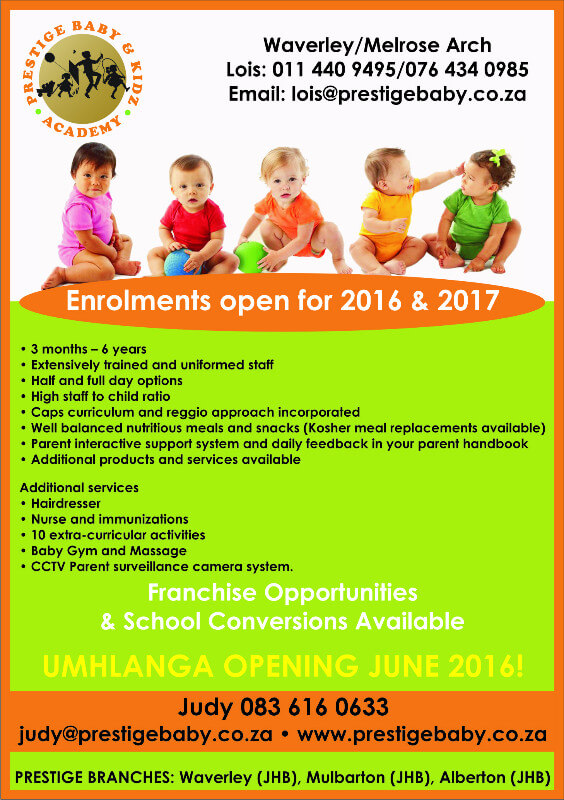 PRESTIGE BABY & KIDZ ACADEMY

Waverley/Melrose Arch
Lois: 011 440 9495/076 434 0985
Email: lois@prestigebaby.co.za

Enrolments open for 2016 & 2017

• 3 months – 6 years
• Extensively trained and uniformed staff
• Half and full day options
• High staff to child ratio
• Caps curriculum and reggio approach incorporated
• Well balanced nutritious meals and snacks (Kosher meal replacements available)
• Parent interactive support system and daily feedback in your parent handbook
• Additional products and services available

Additional services
• Hairdresser
• Nurse and immunizations
• 10 extra-curricular activities
• Baby Gym and Massage
• CCTV Parent surveillance camera system.

Franchise Opportunities
& School Conversions Available

UMHLANGA OPENING JUNE 2016!

Judy 083 616 0633
judy@prestigebaby.co.za • www.prestigebaby.co.za

PRESTIGE BRANCHES: Waverley (JHB), Mulbarton (JHB), Alberton (JHB)